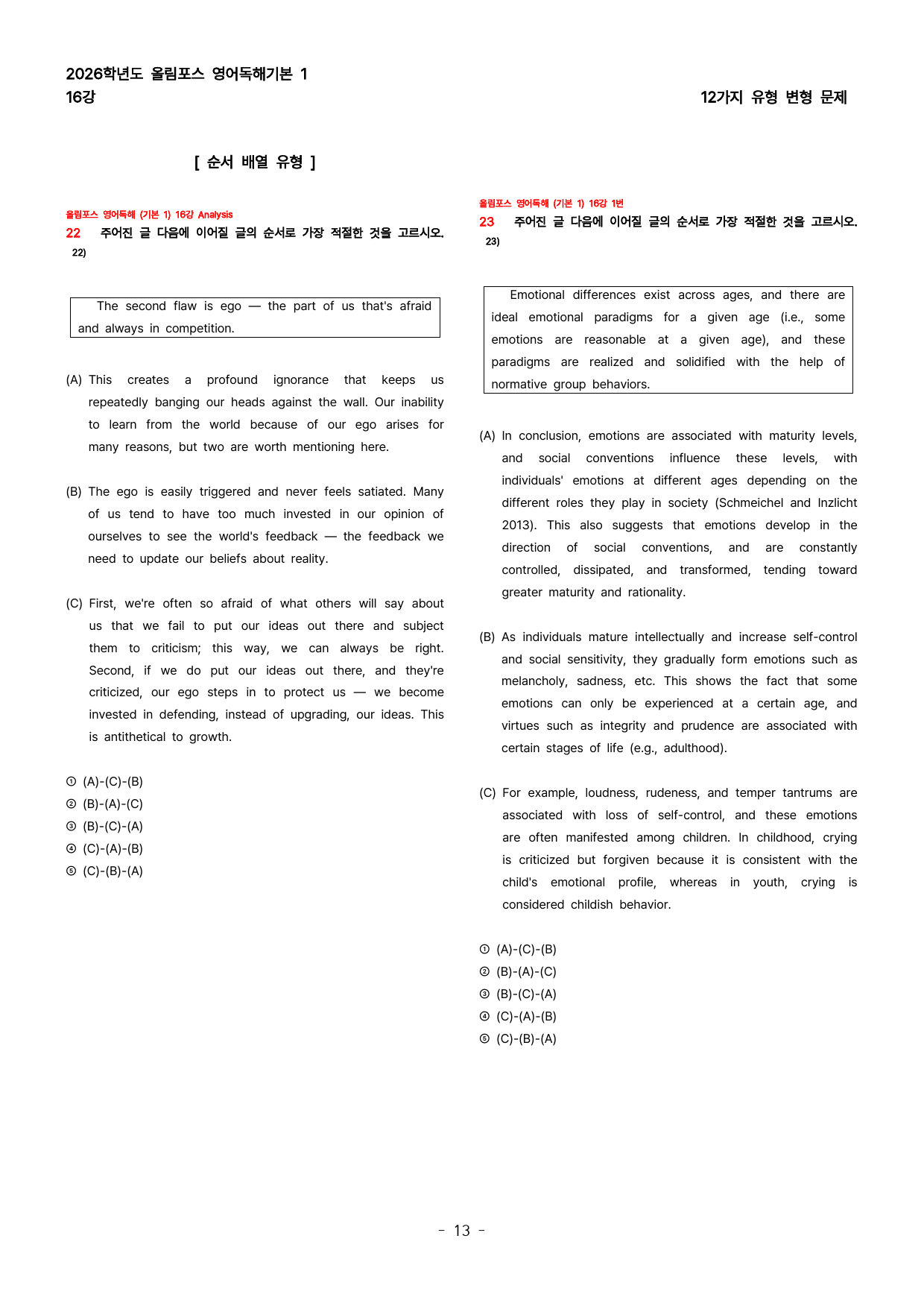 2026학년도 올림포스 영어독해기본 1
16강

12가지 유형 변형 문제

[ 순서 배열 유형 ]

올림포스 영어독해 (기본 1) 16강 Analysis
22 주어진 글 다음에 이어질 글의 순서로 가장 적절한 것을 고르시오. 22)

The second flaw is ego — the part of us that's afraid and always in competition.

(A) This creates a profound ignorance that keeps us repeatedly banging our heads against the wall. Our inability to learn from the world because of our ego arises for many reasons, but two are worth mentioning here.

(B) The ego is easily triggered and never feels satiated. Many of us tend to have too much invested in our opinion of ourselves to see the world's feedback — the feedback we need to update our beliefs about reality.

(C) First, we're often so afraid of what others will say about us that we fail to put our ideas out there and subject them to criticism; this way, we can always be right. Second, if we do put our ideas out there, and they're criticized, our ego steps in to protect us — we become invested in defending, instead of upgrading, our ideas. This is antithetical to growth.

① (A)-(C)-(B)
② (B)-(A)-(C)
③ (B)-(C)-(A)
④ (C)-(A)-(B)
⑤ (C)-(B)-(A)

올림포스 영어독해 (기본 1) 16강 1번
23 주어진 글 다음에 이어질 글의 순서로 가장 적절한 것을 고르시오. 23)

Emotional differences exist across ages, and there are ideal emotional paradigms for a given age (i.e., some emotions are reasonable at a given age), and these paradigms are realized and solidified with the help of normative group behaviors.

(A) In conclusion, emotions are associated with maturity levels, and social conventions influence these levels, with individuals' emotions at different ages depending on the different roles they play in society (Schmeichel and Inzlicht 2013). This also suggests that emotions develop in the direction of social conventions, and are constantly controlled, dissipated, and transformed, tending toward greater maturity and rationality.

(B) As individuals mature intellectually and increase self-control and social sensitivity, they gradually form emotions such as melancholy, sadness, etc. This shows the fact that some emotions can only be experienced at a certain age, and virtues such as integrity and prudence are associated with certain stages of life (e.g., adulthood).

(C) For example, loudness, rudeness, and temper tantrums are associated with loss of self-control, and these emotions are often manifested among children. In childhood, crying is criticized but forgiven because it is consistent with the child's emotional profile, whereas in youth, crying is considered childish behavior.

① (A)-(C)-(B)
② (B)-(A)-(C)
③ (B)-(C)-(A)
④ (C)-(A)-(B)
⑤ (C)-(B)-(A)

- 13 -